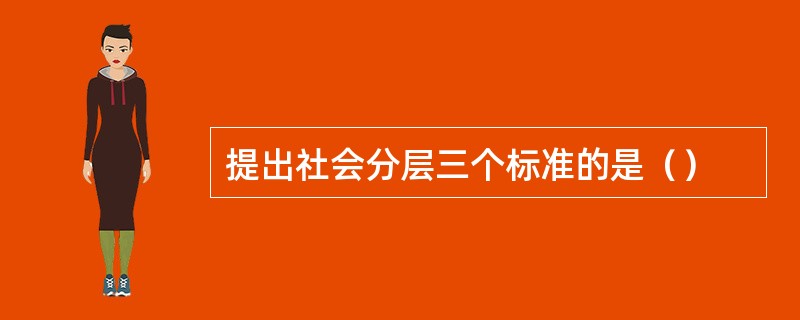 提出社会分层三个标准的是（）